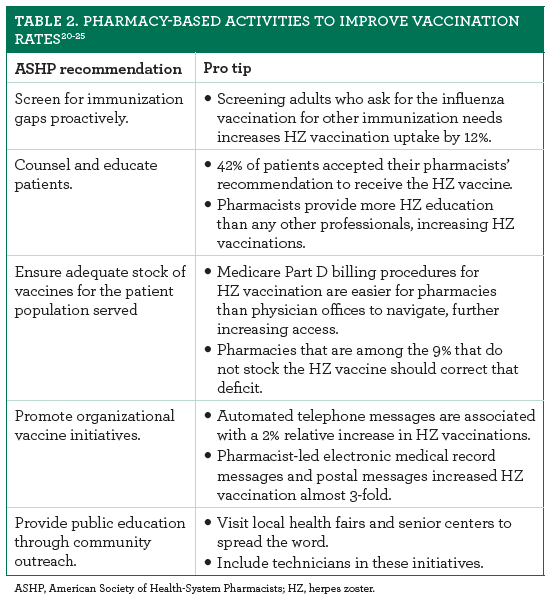 TABLE 2. PHARMACY-BASED ACTIVITIES TO IMPROVE VACCINATION RATES$^{20-25}$

| ASHP recommendation | Pro tip |
|---|---|
| Screen for immunization gaps proactively. | • Screening adults who ask for the influenza vaccination for other immunization needs increases HZ vaccination uptake by 12%. |
| Counsel and educate patients. | • 42% of patients accepted their pharmacists' recommendation to receive the HZ vaccine. • Pharmacists provide more HZ education than any other professionals, increasing HZ vaccinations. |
| Ensure adequate stock of vaccines for the patient population served | • Medicare Part D billing procedures for HZ vaccination are easier for pharmacies than physician offices to navigate, further increasing access. • Pharmacies that are among the 9% that do not stock the HZ vaccine should correct that deficit. |
| Promote organizational vaccine initiatives. | • Automated telephone messages are associated with a 2% relative increase in HZ vaccinations. • Pharmacist-led electronic medical record messages and postal messages increased HZ vaccination almost 3-fold. |
| Provide public education through community outreach. | • Visit local health fairs and senior centers to spread the word. • Include technicians in these initiatives. |

ASHP, American Society of Health-System Pharmacists; HZ, herpes zoster.